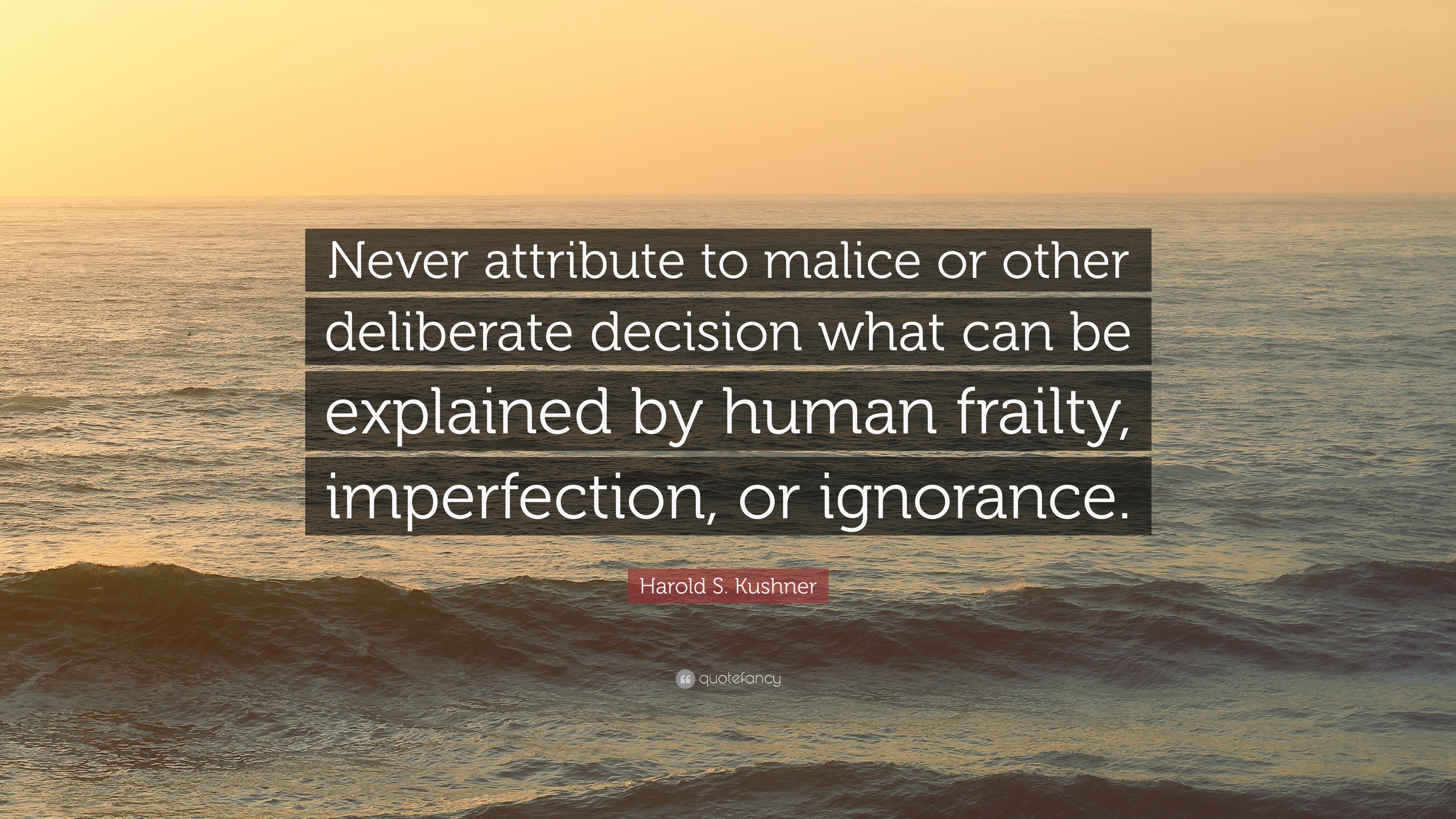 Never attribute to malice or other deliberate decision what can be explained by human frailty, imperfection, or ignorance.

Harold S. Kushner

quotefancy